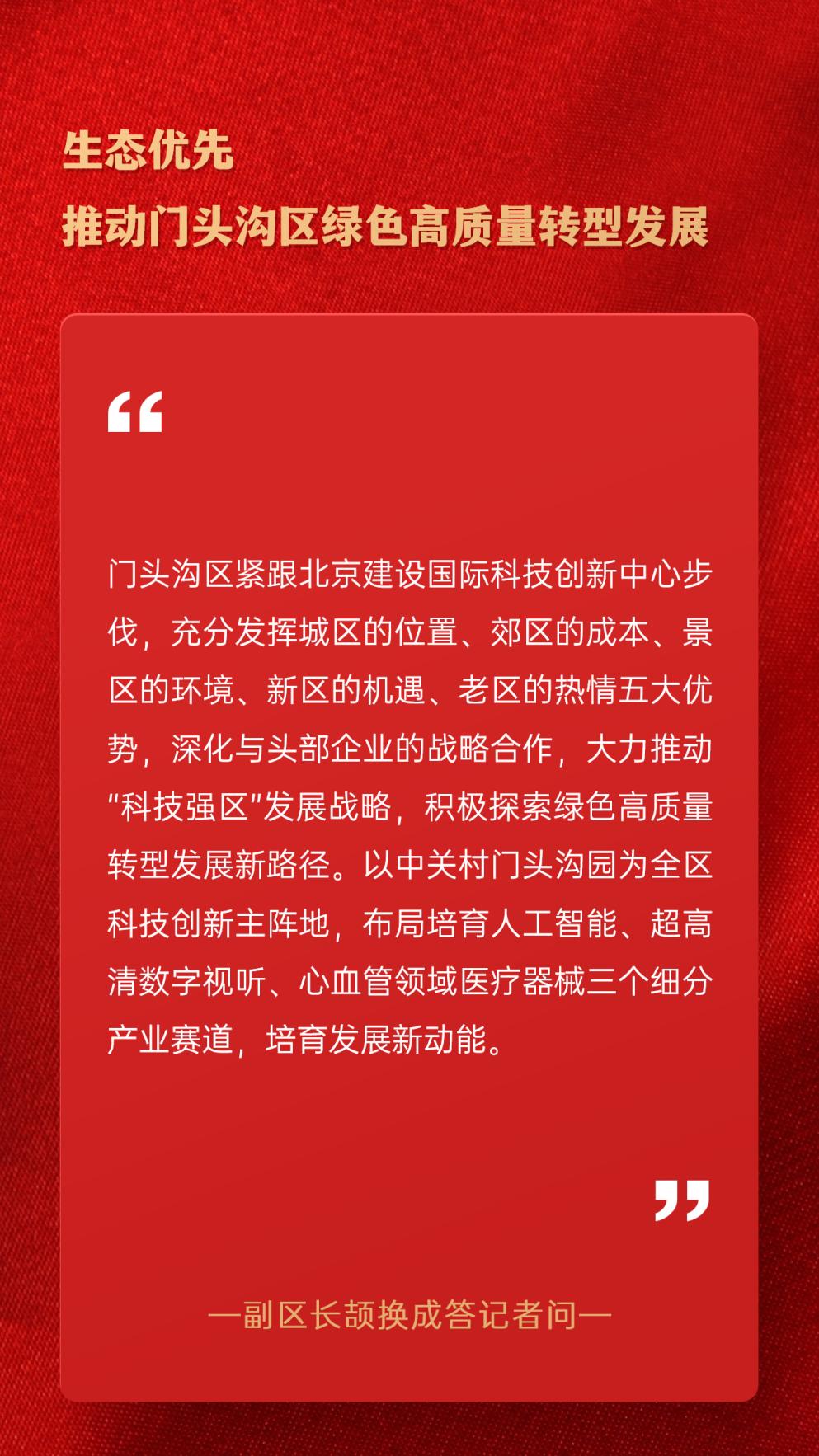 生态优先
推动门头沟区绿色高质量转型发展

“

门头沟区紧跟北京建设国际科技创新中心步伐，充分发挥城区的位置、郊区的成本、景区的环境、新区的机遇、老区的热情五大优势，深化与头部企业的战略合作，大力推动“科技强区”发展战略，积极探索绿色高质量转型发展新路径。以中关村门头沟园为全区科技创新主阵地，布局培育人工智能、超高清数字视听、心血管领域医疗器械三个细分产业赛道，培育发展新动能。

”

—副区长颉换成答记者问—